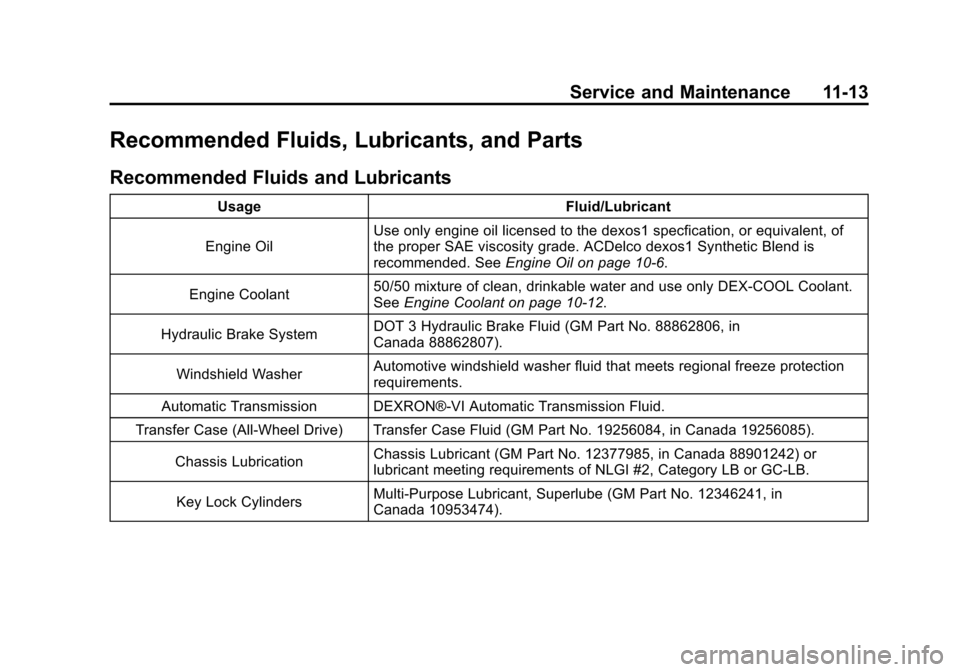 Service and Maintenance 11-13

Recommended Fluids, Lubricants, and Parts

Recommended Fluids and Lubricants

| Usage | Fluid/Lubricant |
|---|---|
| Engine Oil | Use only engine oil licensed to the dexos1 specfication, or equivalent, of the proper SAE viscosity grade. ACDelco dexos1 Synthetic Blend is recommended. See Engine Oil on page 10-6. |
| Engine Coolant | 50/50 mixture of clean, drinkable water and use only DEX-COOL Coolant. See Engine Coolant on page 10-12. |
| Hydraulic Brake System | DOT 3 Hydraulic Brake Fluid (GM Part No. 88862806, in Canada 88862807). |
| Windshield Washer | Automotive windshield washer fluid that meets regional freeze protection requirements. |
| Automatic Transmission | DEXRON®-VI Automatic Transmission Fluid. |
| Transfer Case (All-Wheel Drive) | Transfer Case Fluid (GM Part No. 19256084, in Canada 19256085). |
| Chassis Lubrication | Chassis Lubricant (GM Part No. 12377985, in Canada 88901242) or lubricant meeting requirements of NLGI #2, Category LB or GC-LB. |
| Key Lock Cylinders | Multi-Purpose Lubricant, Superlube (GM Part No. 12346241, in Canada 10953474). |

carmanualsonline.info